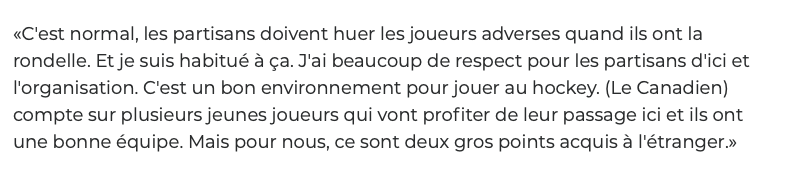 «C'est normal, les partisans doivent huer les joueurs adverses quand ils ont la rondelle. Et je suis habitué à ça. J'ai beaucoup de respect pour les partisans d'ici et l'organisation. C'est un bon environnement pour jouer au hockey. (Le Canadien) compte sur plusieurs jeunes joueurs qui vont profiter de leur passage ici et ils ont une bonne équipe. Mais pour nous, ce sont deux gros points acquis à l'étranger.»